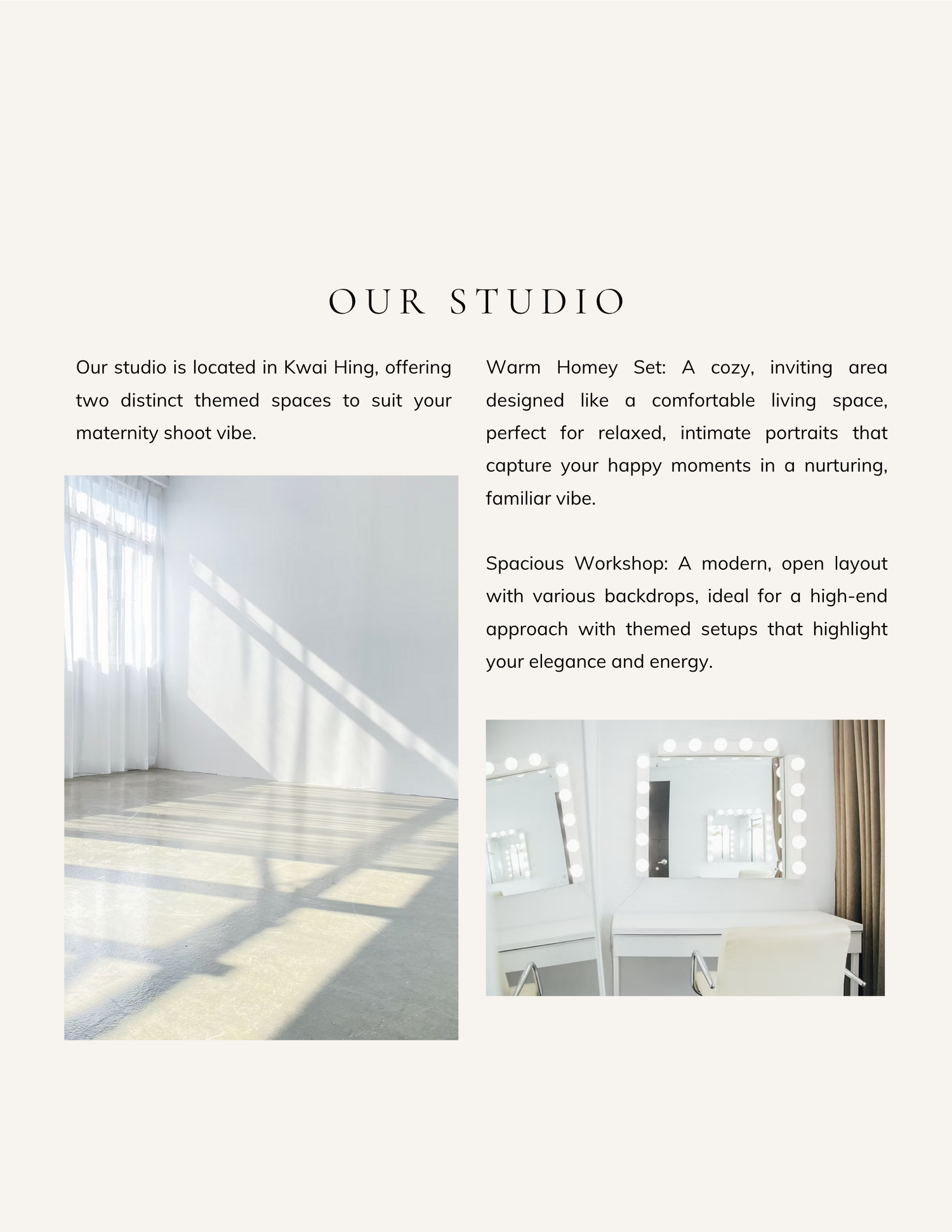 OUR STUDIO

Our studio is located in Kwai Hing, offering two distinct themed spaces to suit your maternity shoot vibe.

Warm Homey Set: A cozy, inviting area designed like a comfortable living space, perfect for relaxed, intimate portraits that capture your happy moments in a nurturing, familiar vibe.

Spacious Workshop: A modern, open layout with various backdrops, ideal for a high-end approach with themed setups that highlight your elegance and energy.